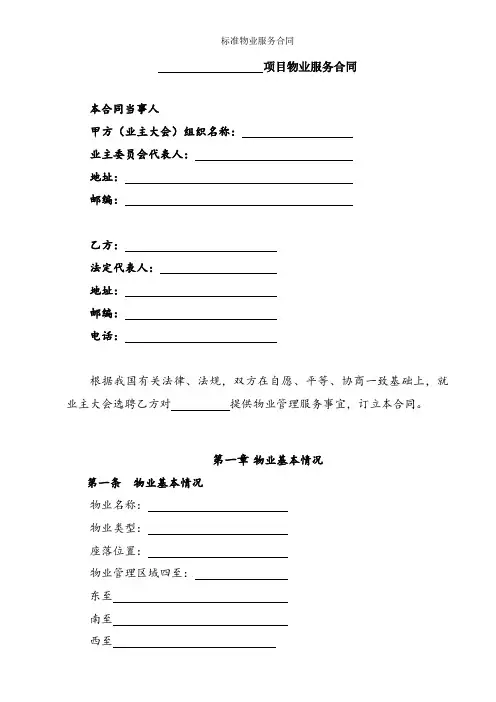 标准物业服务合同

________________项目物业服务合同

本合同当事人

甲方（业主大会）组织名称：________________

业主委员会代表人：________________

地址：________________

邮编：________________

乙方：________________

法定代表人：________________

地址：________________

邮编：________________

电话：________________

根据我国有关法律、法规，双方在自愿、平等、协商一致基础上，就业主大会选聘乙方对________提供物业管理服务事宜，订立本合同。

第一章 物业基本情况

第一条 物业基本情况

物业名称：________________

物业类型：________________

座落位置：________________

物业管理区域四至：________________

东至________________

南至________________

西至________________